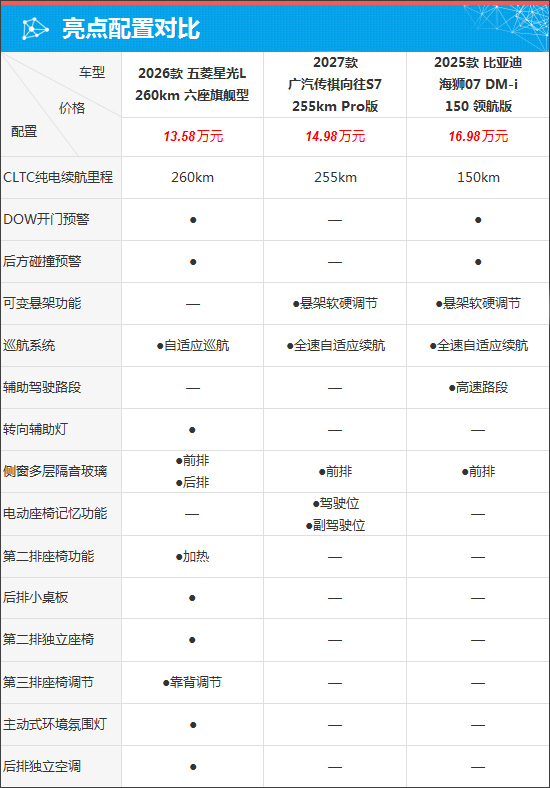 亮点配置对比

| 车型 价格 配置 | 2026款 五菱星光L 260km 六座旗舰型 | 2027款 广汽传祺向往S7 255km Pro版 | 2025款 比亚迪 海狮07 DM-i 150 领航版 |
|---|---|---|---|
| | 13.58万元 | 14.98万元 | 16.98万元 |
| CLTC纯电续航里程 | 260km | 255km | 150km |
| DOW开门预警 | ● | — | ● |
| 后方碰撞预警 | ● | — | ● |
| 可变悬架功能 | — | ●悬架软硬调节 | ●悬架软硬调节 |
| 巡航系统 | ●自适应巡航 | ●全速自适应续航 | ●全速自适应续航 |
| 辅助驾驶路段 | — | — | ●高速路段 |
| 转向辅助灯 | ● | — | — |
| 侧窗多层隔音玻璃 | ●前排 ●后排 | ●前排 | ●前排 |
| 电动座椅记忆功能 | — | ●驾驶位 ●副驾驶位 | — |
| 第二排座椅功能 | ●加热 | — | — |
| 后排小桌板 | ● | — | — |
| 第二排独立座椅 | ● | — | — |
| 第三排座椅调节 | ●靠背调节 | — | — |
| 主动式环境氛围灯 | ● | — | — |
| 后排独立空调 | ● | — | — |